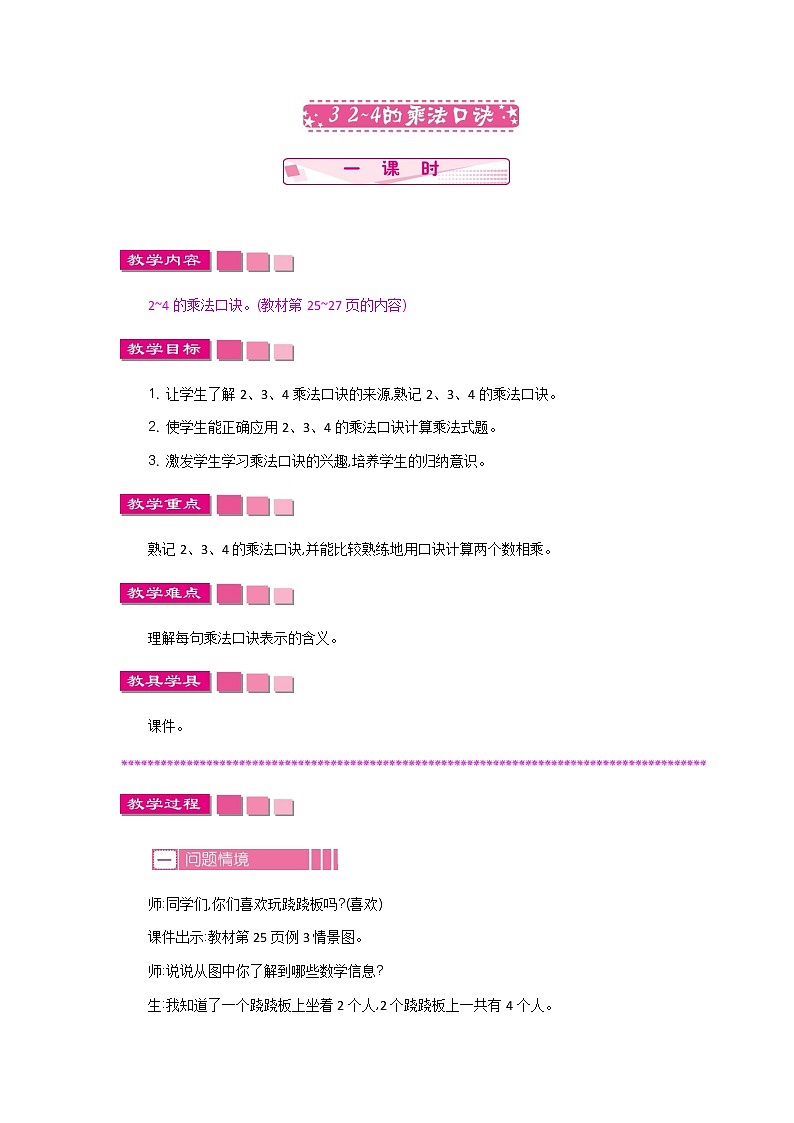 3 2~4的乘法口诀

一 课 时

教学内容

2~4 的乘法口诀。(教材第 25~27 页的内容)

教学目标

1. 让学生了解 2、3、4 乘法口诀的来源,熟记 2、3、4 的乘法口诀。

2. 使学生能正确应用 2、3、4 的乘法口诀计算乘法式题。

3. 激发学生学习乘法口诀的兴趣,培养学生的归纳意识。

教学重点

熟记 2、3、4 的乘法口诀,并能比较熟练地用口诀计算两个数相乘。

教学难点

理解每句乘法口诀表示的含义。

教具学具

课件。

教学过程

一 问题情境

师:同学们,你们喜欢玩跷跷板吗?(喜欢)

课件出示:教材第 25 页例 3 情景图。

师:说说从图中你了解到哪些数学信息?

生:我知道了一个跷跷板上坐着 2 个人,2 个跷跷板上一共有 4 个人。